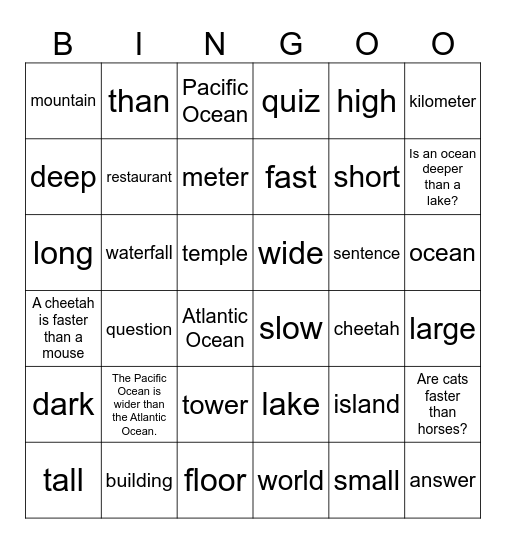 | B | I | N | G | O | O |
|---|---|---|---|---|---|
| mountain | than | Pacific Ocean | quiz | high | kilometer |
| deep | restaurant | meter | fast | short | Is an ocean deeper than a lake? |
| long | waterfall | temple | wide | sentence | ocean |
| A cheetah is faster than a mouse | question | Atlantic Ocean | slow | cheetah | large |
| dark | The Pacific Ocean is wider than the Atlantic Ocean. | tower | lake | island | Are cats faster than horses? |
| tall | building | floor | world | small | answer |